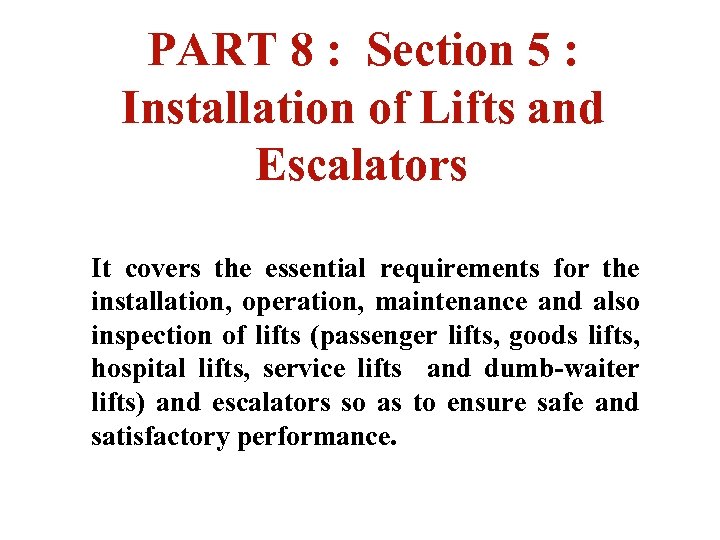 PART 8 : Section 5 : Installation of Lifts and Escalators

It covers the essential requirements for the installation, operation, maintenance and also inspection of lifts (passenger lifts, goods lifts, hospital lifts, service lifts and dumb-waiter lifts) and escalators so as to ensure safe and satisfactory performance.